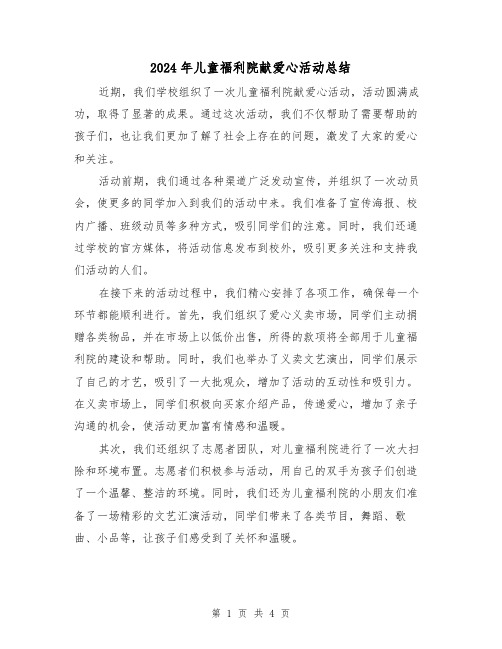 2024年儿童福利院献爱心活动总结

近期，我们学校组织了一次儿童福利院献爱心活动，活动圆满成功，取得了显著的成果。通过这次活动，我们不仅帮助了需要帮助的孩子们，也让我们更加了解了社会上存在的问题，激发了大家的爱心和关注。

活动前期，我们通过各种渠道广泛发动宣传，并组织了一次动员会，使更多的同学加入到我们的活动中来。我们准备了宣传海报、校内广播、班级动员等多种方式，吸引同学们的注意。同时，我们还通过学校的官方媒体，将活动信息发布到校外，吸引更多关注和支持我们活动的人们。

在接下来的活动过程中，我们精心安排了各项工作，确保每一个环节都能顺利进行。首先，我们组织了爱心义卖市场，同学们主动捐赠各类物品，并在市场上以低价出售，所得的款项将全部用于儿童福利院的建设和帮助。同时，我们也举办了义卖文艺演出，同学们展示了自己的才艺，吸引了一大批观众，增加了活动的互动性和吸引力。在义卖市场上，同学们积极向买家介绍产品，传递爱心，增加了亲子沟通的机会，使活动更加富有情感和温暖。

其次，我们还组织了志愿者团队，对儿童福利院进行了一次大扫除和环境布置。志愿者们积极参与活动，用自己的双手为孩子们创造了一个温馨、整洁的环境。同时，我们还为儿童福利院的小朋友们准备了一场精彩的文艺汇演活动，同学们带来了各类节目，舞蹈、歌曲、小品等，让孩子们感受到了关怀和温暖。

第 1 页 共 4 页